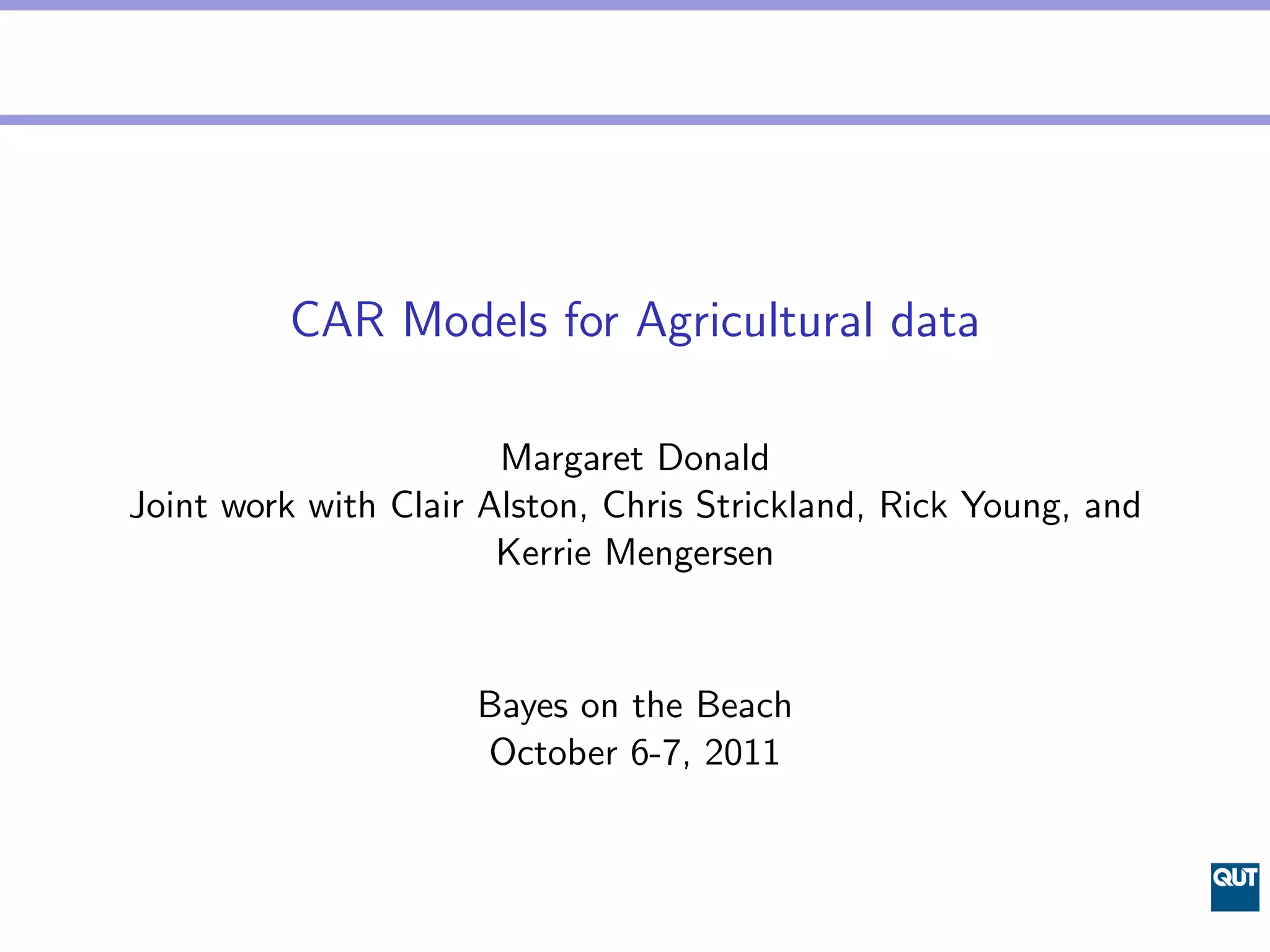 CAR Models for Agricultural data

Margaret Donald
Joint work with Clair Alston, Chris Strickland, Rick Young, and Kerrie Mengersen

Bayes on the Beach
October 6-7, 2011

QUT